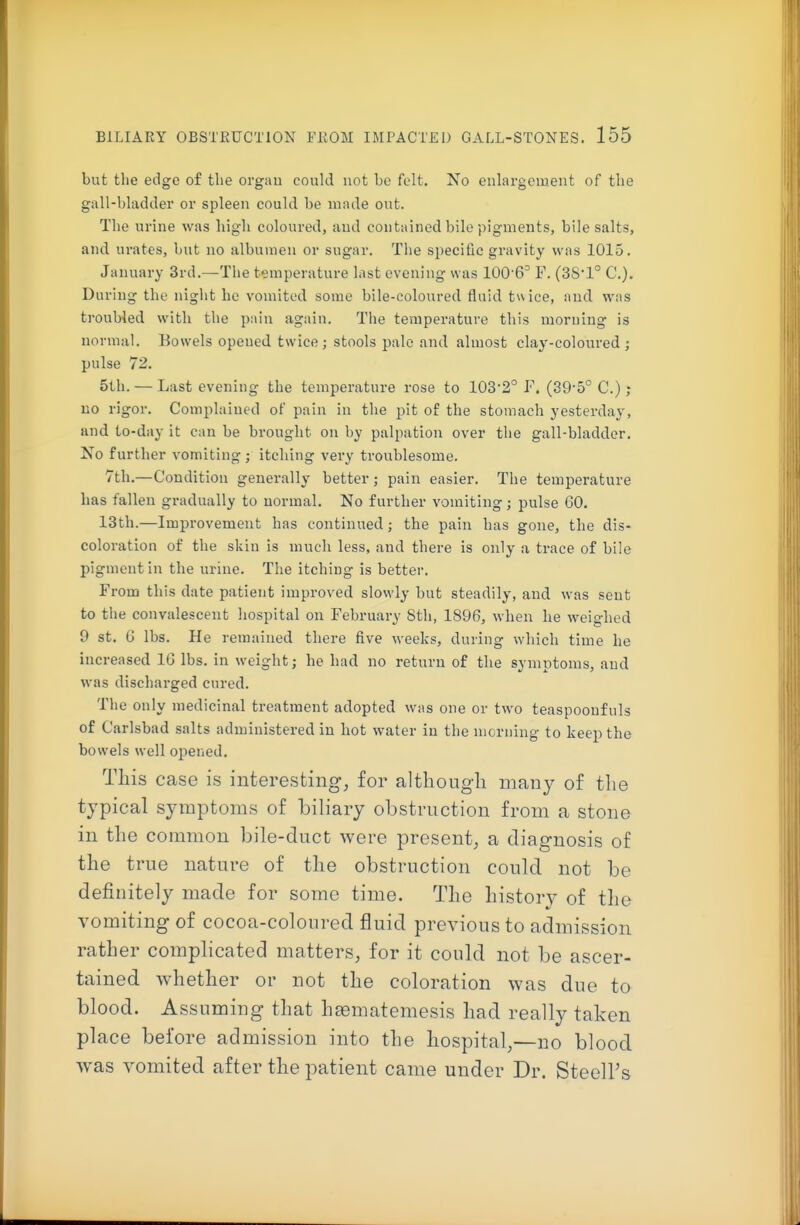 BILIARY OBSTRUCTION FROM IMPACTED GALL-STONES. 155

but the edge of the organ could not be felt. No enlargement of the gall-bladder or spleen could be made out.

The urine was high coloured, and contained bile pigments, bile salts, and urates, but no albumen or sugar. The specific gravity was 1015.

January 3rd.—The temperature last evening was 100·6° F. (38·1° C.). During the night he vomited some bile-coloured fluid twice, and was troubled with the pain again. The temperature this morning is normal. Bowels opened twice; stools pale and almost clay-coloured; pulse 72.

5th. — Last evening the temperature rose to 103·2° F. (39·5° C.); no rigor. Complained of pain in the pit of the stomach yesterday, and to-day it can be brought on by palpation over the gall-bladder. No further vomiting; itching very troublesome.

7th.—Condition generally better; pain easier. The temperature has fallen gradually to normal. No further vomiting; pulse 60.

13th.—Improvement has continued; the pain has gone, the discoloration of the skin is much less, and there is only a trace of bile pigment in the urine. The itching is better.

From this date patient improved slowly but steadily, and was sent to the convalescent hospital on February 8th, 1896, when he weighed 9 st. 6 lbs. He remained there five weeks, during which time he increased 16 lbs. in weight; he had no return of the symptoms, and was discharged cured.

The only medicinal treatment adopted was one or two teaspoonfuls of Carlsbad salts administered in hot water in the morning to keep the bowels well opened.

This case is interesting, for although many of the typical symptoms of biliary obstruction from a stone in the common bile-duct were present, a diagnosis of the true nature of the obstruction could not be definitely made for some time. The history of the vomiting of cocoa-coloured fluid previous to admission rather complicated matters, for it could not be ascertained whether or not the coloration was due to blood. Assuming that hæmatemesis had really taken place before admission into the hospital,—no blood was vomited after the patient came under Dr. Steell's